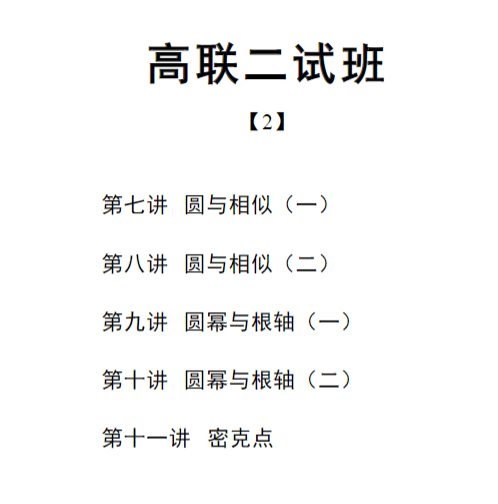 高联二试班

【2】

第七讲 圆与相似（一）

第八讲 圆与相似（二）

第九讲 圆幂与根轴（一）

第十讲 圆幂与根轴（二）

第十一讲 密克点